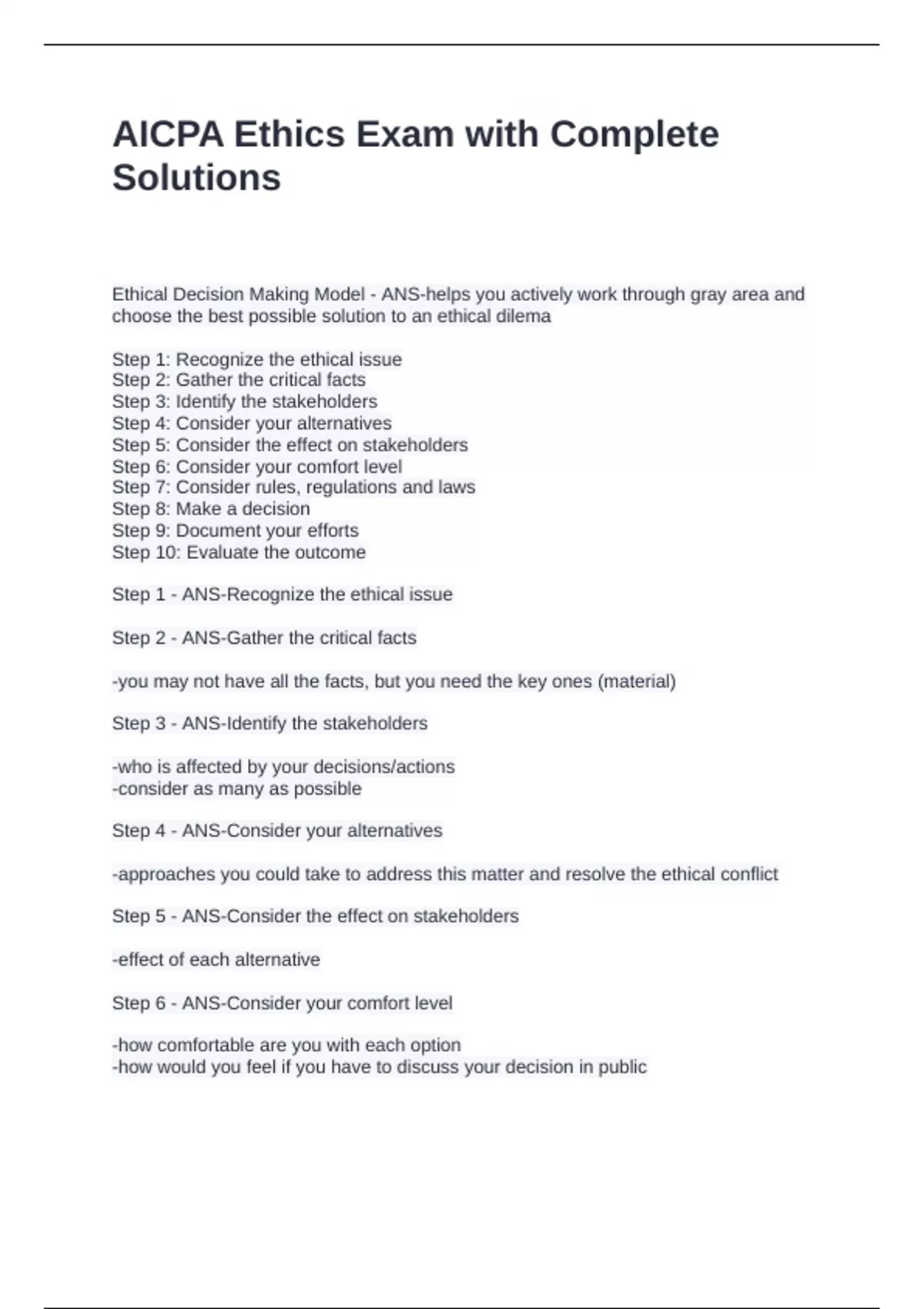 AICPA Ethics Exam with Complete Solutions

Ethical Decision Making Model - ANS-helps you actively work through gray area and choose the best possible solution to an ethical dilema

Step 1: Recognize the ethical issue
Step 2: Gather the critical facts
Step 3: Identify the stakeholders
Step 4: Consider your alternatives
Step 5: Consider the effect on stakeholders
Step 6: Consider your comfort level
Step 7: Consider rules, regulations and laws
Step 8: Make a decision
Step 9: Document your efforts
Step 10: Evaluate the outcome

Step 1 - ANS-Recognize the ethical issue

Step 2 - ANS-Gather the critical facts

-you may not have all the facts, but you need the key ones (material)

Step 3 - ANS-Identify the stakeholders

-who is affected by your decisions/actions
-consider as many as possible

Step 4 - ANS-Consider your alternatives

-approaches you could take to address this matter and resolve the ethical conflict

Step 5 - ANS-Consider the effect on stakeholders

-effect of each alternative

Step 6 - ANS-Consider your comfort level

-how comfortable are you with each option
-how would you feel if you have to discuss your decision in public